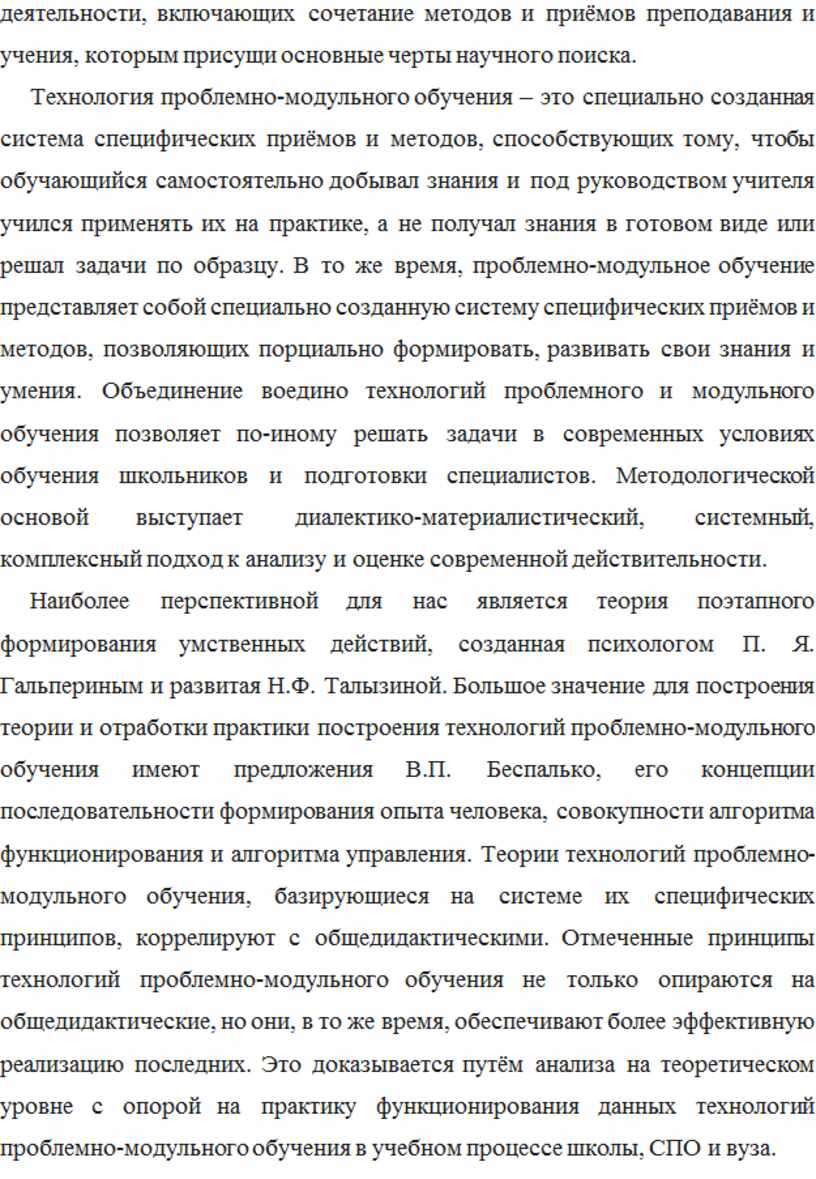 деятельности, включающих сочетание методов и приёмов преподавания и учения, которым присущи основные черты научного поиска.

Технология проблемно-модульного обучения – это специально созданная система специфических приёмов и методов, способствующих тому, чтобы обучающийся самостоятельно добывал знания и под руководством учителя учился применять их на практике, а не получал знания в готовом виде или решал задачи по образцу. В то же время, проблемно-модульное обучение представляет собой специально созданную систему специфических приёмов и методов, позволяющих порциально формировать, развивать свои знания и умения. Объединение воедино технологий проблемного и модульного обучения позволяет по-иному решать задачи в современных условиях обучения школьников и подготовки специалистов. Методологической основой выступает диалектико-материалистический, системный, комплексный подход к анализу и оценке современной действительности.

Наиболее перспективной для нас является теория поэтапного формирования умственных действий, созданная психологом П. Я. Гальпериным и развитая Н.Ф. Талызиной. Большое значение для построения теории и отработки практики построения технологий проблемно-модульного обучения имеют предложения В.П. Беспалько, его концепции последовательности формирования опыта человека, совокупности алгоритма функционирования и алгоритма управления. Теории технологий проблемно-модульного обучения, базирующиеся на системе их специфических принципов, коррелируют с общедидактическими. Отмеченные принципы технологий проблемно-модульного обучения не только опираются на общедидактические, но они, в то же время, обеспечивают более эффективную реализацию последних. Это доказывается путём анализа на теоретическом уровне с опорой на практику функционирования данных технологий проблемно-модульного обучения в учебном процессе школы, СПО и вуза.